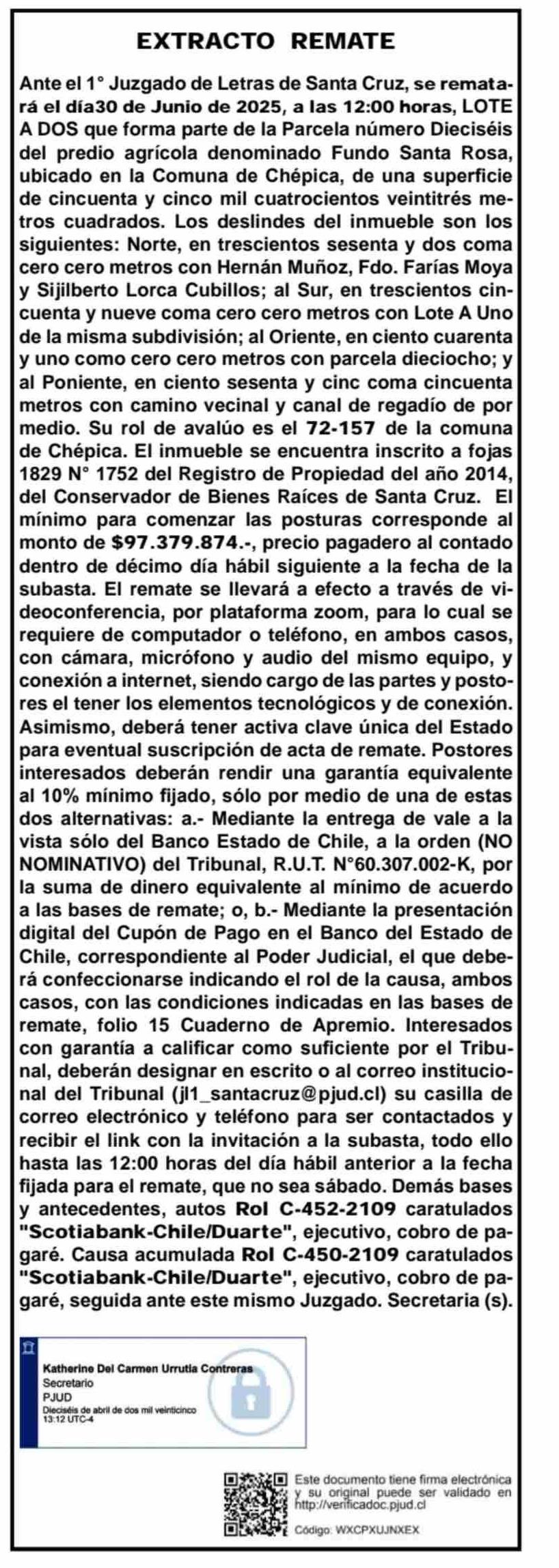 EXTRACTO REMATE

Ante el 1° Juzgado de Letras de Santa Cruz, se rematará el día30 de Junio de 2025, a las 12:00 horas, LOTE A DOS que forma parte de la Parcela número Dieciséis del predio agrícola denominado Fundo Santa Rosa, ubicado en la Comuna de Chépica, de una superficie de cincuenta y cinco mil cuatrocientos veintitrés metros cuadrados. Los deslindes del inmueble son los siguientes: Norte, en trescientos sesenta y dos coma cero cero metros con Hernán Muñoz, Fdo. Farías Moya y Sijilberto Lorca Cubillos; al Sur, en trescientos cincuenta y nueve coma cero cero metros con Lote A Uno de la misma subdivisión; al Oriente, en ciento cuarenta y uno como cero cero metros con parcela dieciocho; y al Poniente, en ciento sesenta y cinc coma cincuenta metros con camino vecinal y canal de regadío de por medio. Su rol de avalúo es el 72-157 de la comuna de Chépica. El inmueble se encuentra inscrito a fojas 1829 N° 1752 del Registro de Propiedad del año 2014, del Conservador de Bienes Raíces de Santa Cruz. El mínimo para comenzar las posturas corresponde al monto de $97.379.874.-, precio pagadero al contado dentro de décimo día hábil siguiente a la fecha de la subasta. El remate se llevará a efecto a través de videoconferencia, por plataforma zoom, para lo cual se requiere de computador o teléfono, en ambos casos, con cámara, micrófono y audio del mismo equipo, y conexión a internet, siendo cargo de las partes y postores el tener los elementos tecnológicos y de conexión. Asimismo, deberá tener activa clave única del Estado para eventual suscripción de acta de remate. Postores interesados deberán rendir una garantía equivalente al 10% mínimo fijado, sólo por medio de una de estas dos alternativas: a.- Mediante la entrega de vale a la vista sólo del Banco Estado de Chile, a la orden (NO NOMINATIVO) del Tribunal, R.U.T. N°60.307.002-K, por la suma de dinero equivalente al mínimo de acuerdo a las bases de remate; o, b.- Mediante la presentación digital del Cupón de Pago en el Banco del Estado de Chile, correspondiente al Poder Judicial, el que deberá confeccionarse indicando el rol de la causa, ambos casos, con las condiciones indicadas en las bases de remate, folio 15 Cuaderno de Apremio. Interesados con garantía a calificar como suficiente por el Tribunal, deberán designar en escrito o al correo institucional del Tribunal (jl1_santacruz@pjud.cl) su casilla de correo electrónico y teléfono para ser contactados y recibir el link con la invitación a la subasta, todo ello hasta las 12:00 horas del día hábil anterior a la fecha fijada para el remate, que no sea sábado. Demás bases y antecedentes, autos Rol C-452-2109 caratulados "Scotiabank-Chile/Duarte", ejecutivo, cobro de pagaré. Causa acumulada Rol C-450-2109 caratulados "Scotiabank-Chile/Duarte", ejecutivo, cobro de pagaré, seguida ante este mismo Juzgado. Secretaria (s).

Katherine Del Carmen Urrutia Contreras
Secretario
PJUD
Dieciséis de abril de dos mil veinticinco
13:12 UTC-4

Este documento tiene firma electrónica y su original puede ser validado en http://verificadoc.pjud.cl

Código: WXCPXUJNXEX